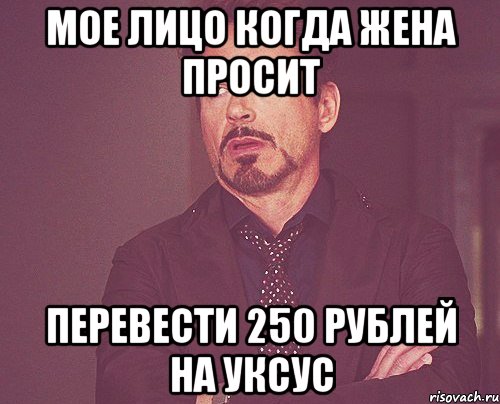 МОЕ ЛИЦО КОГДА ЖЕНА ПРОСИТ

ПЕРЕВЕСТИ 250 РУБЛЕЙ НА УКСУС

risovach.ru